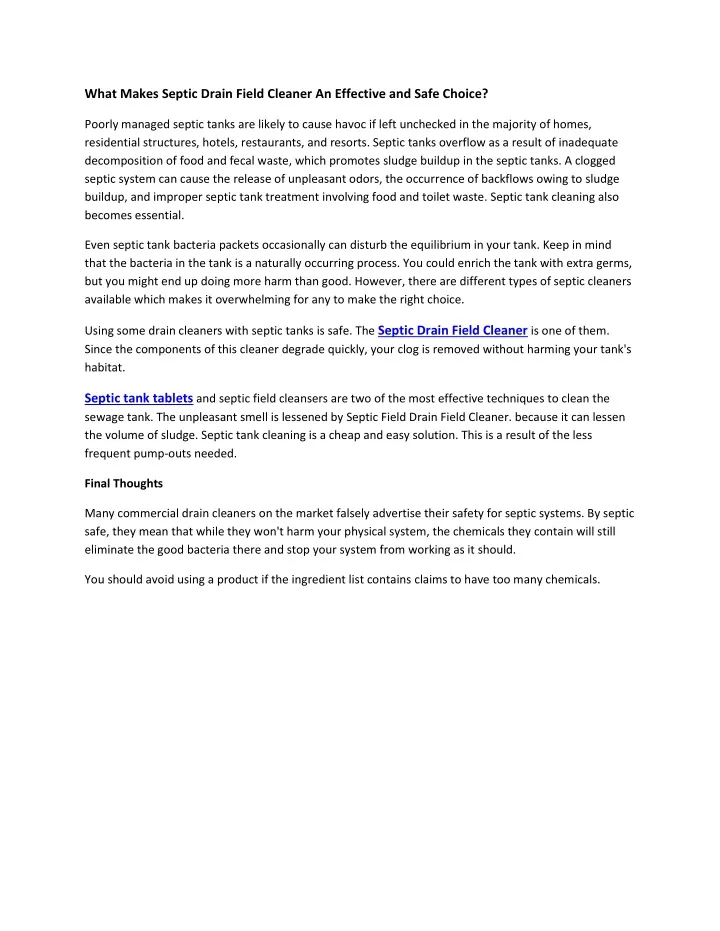 What Makes Septic Drain Field Cleaner An Effective and Safe Choice?

Poorly managed septic tanks are likely to cause havoc if left unchecked in the majority of homes, residential structures, hotels, restaurants, and resorts. Septic tanks overflow as a result of inadequate decomposition of food and fecal waste, which promotes sludge buildup in the septic tanks. A clogged septic system can cause the release of unpleasant odors, the occurrence of backflows owing to sludge buildup, and improper septic tank treatment involving food and toilet waste. Septic tank cleaning also becomes essential.

Even septic tank bacteria packets occasionally can disturb the equilibrium in your tank. Keep in mind that the bacteria in the tank is a naturally occurring process. You could enrich the tank with extra germs, but you might end up doing more harm than good. However, there are different types of septic cleaners available which makes it overwhelming for any to make the right choice.

Using some drain cleaners with septic tanks is safe. The Septic Drain Field Cleaner is one of them. Since the components of this cleaner degrade quickly, your clog is removed without harming your tank's habitat.

Septic tank tablets and septic field cleansers are two of the most effective techniques to clean the sewage tank. The unpleasant smell is lessened by Septic Field Drain Field Cleaner. because it can lessen the volume of sludge. Septic tank cleaning is a cheap and easy solution. This is a result of the less frequent pump-outs needed.

Final Thoughts

Many commercial drain cleaners on the market falsely advertise their safety for septic systems. By septic safe, they mean that while they won't harm your physical system, the chemicals they contain will still eliminate the good bacteria there and stop your system from working as it should.

You should avoid using a product if the ingredient list contains claims to have too many chemicals.